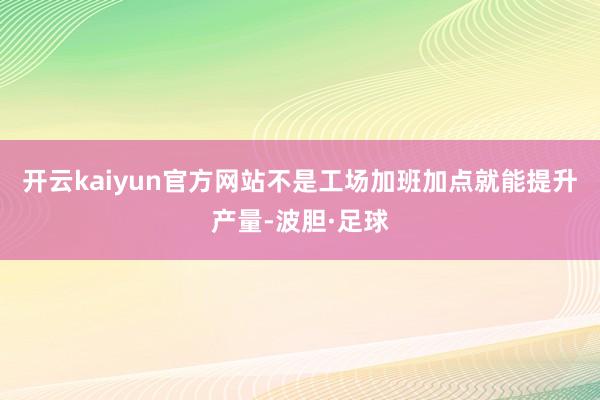 开云kaiyun官方网站不是工场加班加点就能提升产量-波胆·足球